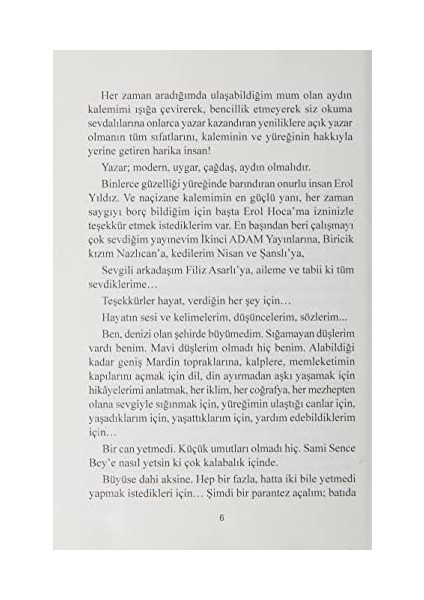 Her zaman aradığımda ulaşabildiğim mum olan aydın kalemimi ışığa çevirerek, bencillik etmeyerek siz okuma sevdalılarına onlarca yazar kazandıran yeniliklere açık yazar olmanın tüm sıfatlarını, kaleminin ve yüreğinin hakkıyla yerine getiren harika insan!

Yazar; modern, uygar, çağdaş, aydın olmalıdır.

Binlerce güzelliği yüreğinde barındıran onurlu insan Erol Yıldız. Ve naçizane kalemimin en güçlü yanı, her zaman saygıyı borç bildiğim için başta Erol Hoca'ma izninizle teşekkür etmek istediklerim var. En başından beri çalışmayı çok sevdiğim yayınevim İkinci ADAM Yayınlarına, Biricik kızım Nazlıcan'a, kedilerim Nisan ve Şanslı'ya,

Sevgili arkadaşım Filiz Asarlı'ya, aileme ve tabii ki tüm sevdiklerime…

Teşekkürler hayat, verdiğin her şey için…

Hayatın sesi ve kelimelerim, düşüncelerim, sözlerim...

Ben, denizi olan şehirde büyümedim. Sığamayan düşlerim vardı benim. Mavi düşlerim olmadı hiç benim. Alabildiği kadar geniş Mardin topraklarına, kalplere, memleketimin kapılarını açmak için dil, din ayırmadan aşkı yaşamak için hikâyelerimi anlatmak, her iklim, her coğrafya, her mezhepten olana sevgiyle sığınmak için, yüreğimin ulaştığı canlar için, yaşadıklarım için, yaşattıklarım için, yardım edebildiklerim için…

Bir can yetmedi. Küçük umutları olmadı hiç. Sami Sence Bey'e nasıl yetsin ki çok kalabalık içinde.

Büyüse dahi aksine. Hep bir fazla, hatta iki bile yetmedi yapmak istedikleri için… Şimdi bir parantez açalım; batıda

6